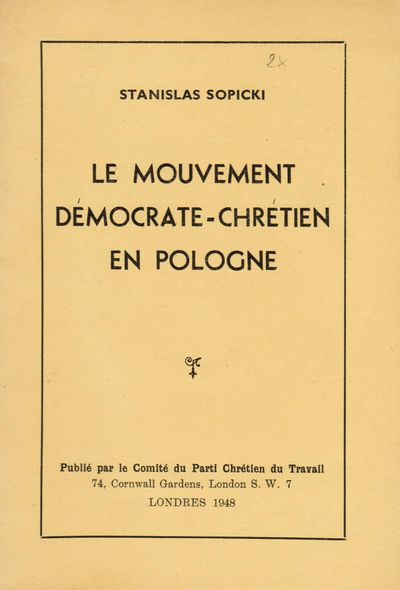 2x

STANISLAS SOPICKI

LE MOUVEMENT
DÉMOCRATE-CHRÉTIEN
EN POLOGNE

Publié par le Comité du Parti Chrétien du Travail
74, Cornwall Gardens, London S. W. 7
LONDRES 1948